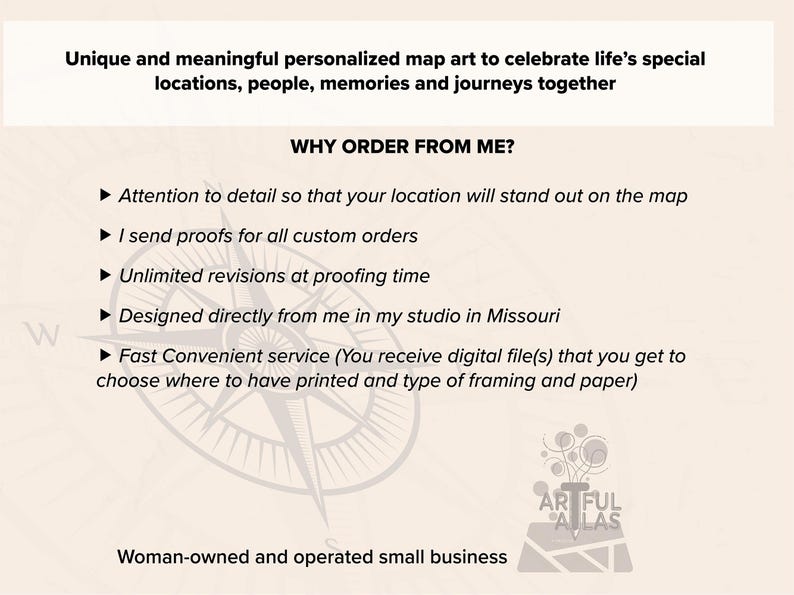 Unique and meaningful personalized map art to celebrate life's special locations, people, memories and journeys together

WHY ORDER FROM ME?

▶ Attention to detail so that your location will stand out on the map

▶ I send proofs for all custom orders

▶ Unlimited revisions at proofing time

▶ Designed directly from me in my studio in Missouri

▶ Fast Convenient service (You receive digital file(s) that you get to choose where to have printed and type of framing and paper)

W

S

ARTFUL ATLAS

Woman-owned and operated small business